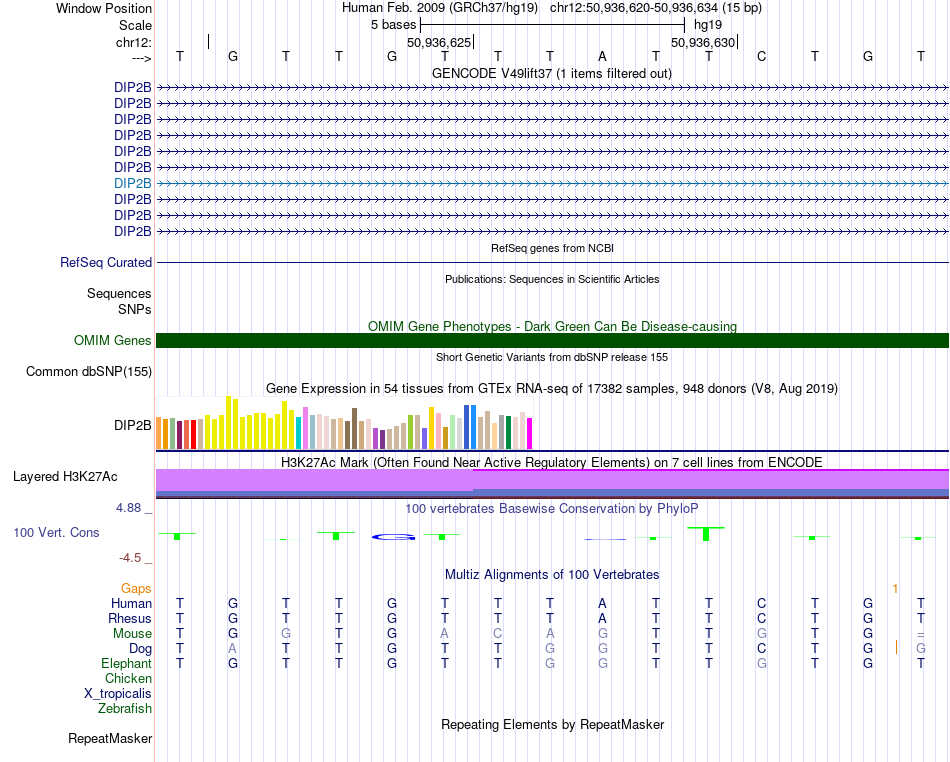 Window Position Human Feb. 2009 (GRCh37/hg19) chr12:50,936,620-50,936,634 (15 bp)
Scale 5 bases hg19
chr12: 50,936,625 50,936,630
---> T G T T G T T T A T T C T G T

GENCODE V49lift37 (1 items filtered out)
DIP2B
DIP2B
DIP2B
DIP2B
DIP2B
DIP2B
DIP2B
DIP2B
DIP2B
DIP2B

RefSeq genes from NCBI
RefSeq Curated

Publications: Sequences in Scientific Articles
Sequences
SNPs

OMIM Gene Phenotypes - Dark Green Can Be Disease-causing
OMIM Genes

Short Genetic Variants from dbSNP release 155
Common dbSNP(155)

Gene Expression in 54 tissues from GTEx RNA-seq of 17382 samples, 948 donors (V8, Aug 2019)
DIP2B

H3K27Ac Mark (Often Found Near Active Regulatory Elements) on 7 cell lines from ENCODE
Layered H3K27Ac

4.88 _
100 vertebrates Basewise Conservation by PhyloP
100 Vert. Cons
-4.5 _

Multiz Alignments of 100 Vertebrates
Gaps 1
Human T G T T G T T T A T T C T G T
Rhesus T G T T G T T T A T T C T G T
Mouse T G G T G A C A G T T G T G =
Dog T A T T G T T G G T T C T G G
Elephant T G T T G T T G G T T G T G T
Chicken
X_tropicalis
Zebrafish

Repeating Elements by RepeatMasker
RepeatMasker